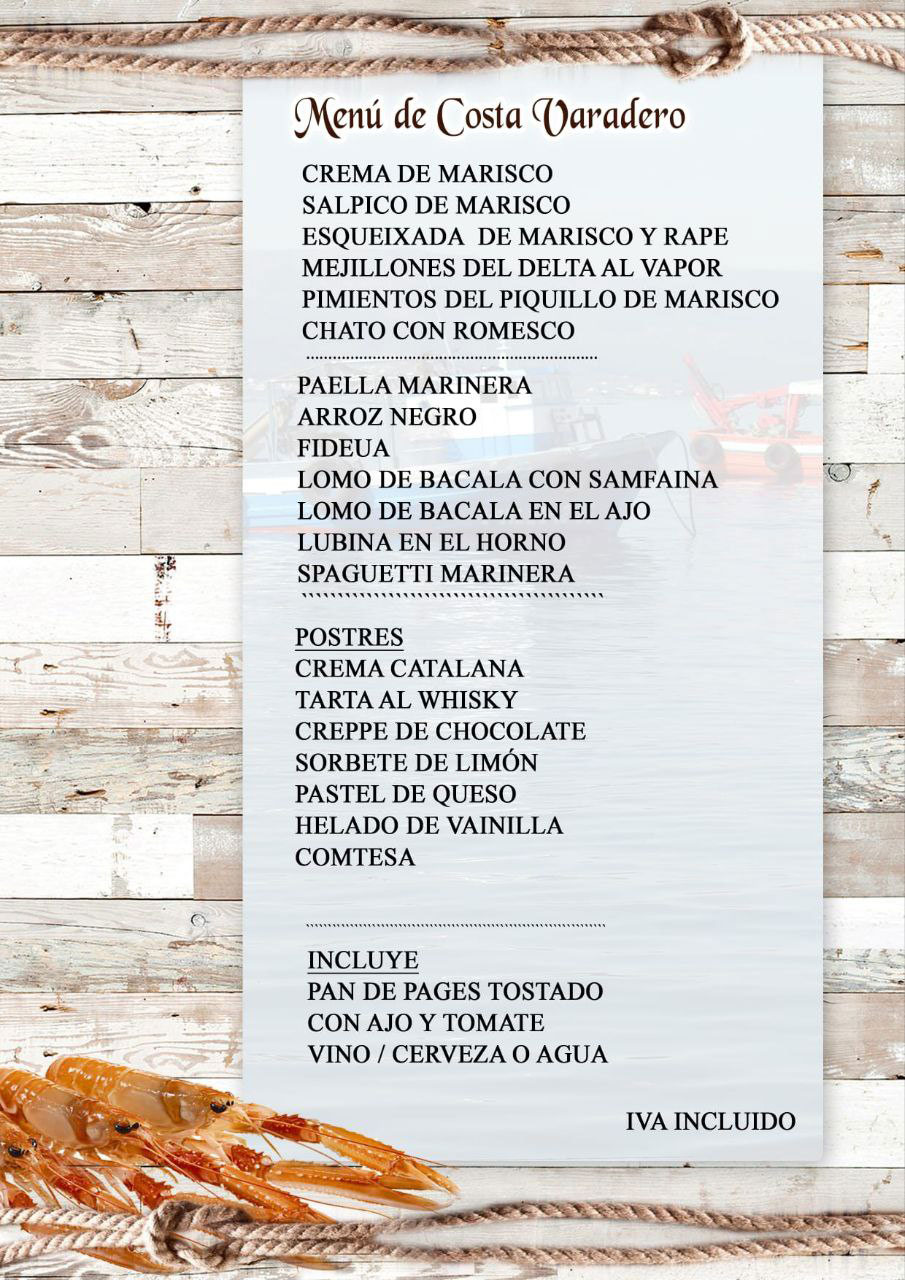 Menú de Costa Varadero

CREMA DE MARISCO
SALPICO DE MARISCO
ESQUEIXADA DE MARISCO Y RAPE
MEJILLONES DEL DELTA AL VAPOR
PIMIENTOS DEL PIQUILLO DE MARISCO
CHATO CON ROMESCO

PAELLA MARINERA
ARROZ NEGRO
FIDEUA
LOMO DE BACALA CON SAMFAINA
LOMO DE BACALA EN EL AJO
LUBINA EN EL HORNO
SPAGUETTI MARINERA

POSTRES
CREMA CATALANA
TARTA AL WHISKY
CREPPE DE CHOCOLATE
SORBETE DE LIMÓN
PASTEL DE QUESO
HELADO DE VAINILLA
COMTESA

INCLUYE
PAN DE PAGES TOSTADO
CON AJO Y TOMATE
VINO / CERVEZA O AGUA

IVA INCLUIDO